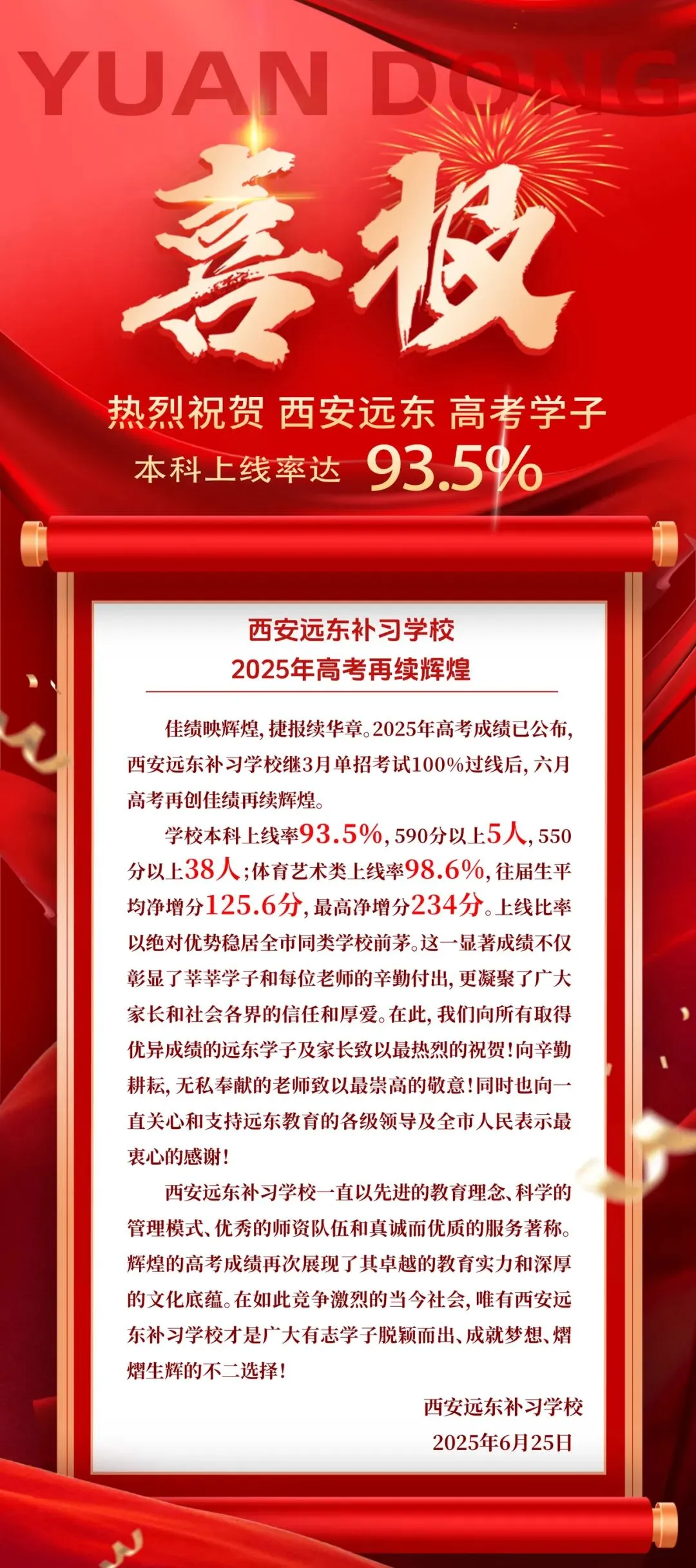 YUAN DONG

喜报

热烈祝贺 西安远东 高考学子

本科上线率达 93.5%

西安远东补习学校
2025年高考再续辉煌

佳绩映辉煌，捷报续华章。2025年高考成绩已公布，西安远东补习学校继3月单招考试100%过线后，六月高考再创佳绩再续辉煌。

学校本科上线率93.5%，590分以上5人，550分以上38人；体育艺术类上线率98.6%，往届生平均净增分125.6分，最高净增分234分。上线比率以绝对优势稳居全市同类学校前茅。这一显著成绩不仅彰显了莘莘学子和每位老师的辛勤付出，更凝聚了广大家长和社会各界的信任和厚爱。在此，我们向所有取得优异成绩的远东学子及家长致以最热烈的祝贺！向辛勤耕耘，无私奉献的老师致以最崇高的敬意！同时也向一直关心和支持远东教育的各级领导及全市人民表示最衷心的感谢！

西安远东补习学校一直以先进的教育理念、科学的管理模式、优秀的师资队伍和真诚而优质的服务著称。辉煌的高考成绩再次展现了其卓越的教育实力和深厚的文化底蕴。在如此竞争激烈的当今社会，唯有西安远东补习学校才是广大有志学子脱颖而出、成就梦想、熠熠生辉的不二选择！

西安远东补习学校
2025年6月25日